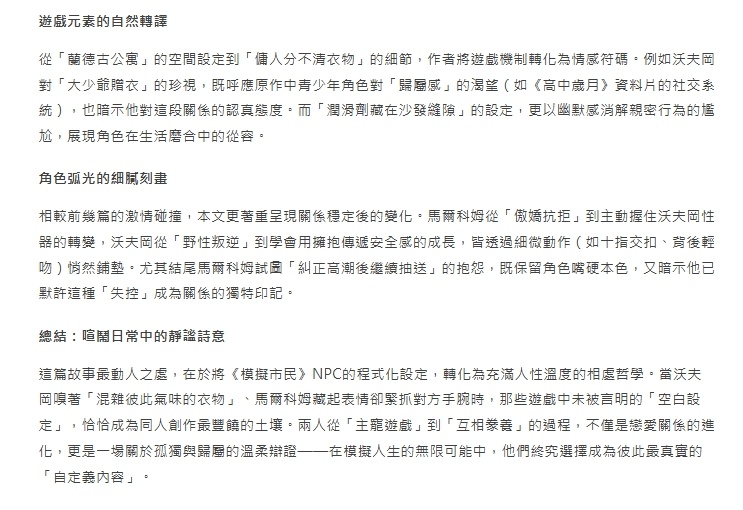 遊戲元素的自然轉譯

從「蘭德古公寓」的空間設定到「傭人分不清衣物」的細節，作者將遊戲機制轉化為情感符碼。例如沃夫岡對「大少爺贈衣」的珍視，既呼應原作中青少年角色對「歸屬感」的渴望（如《高中歲月》資料片的社交系統），也暗示他對這段關係的認真態度。而「潤滑劑藏在沙發縫隙」的設定，更以幽默感消解親密行為的尷尬，展現角色在生活磨合中的從容。

角色弧光的細膩刻畫

相較前幾篇的激情碰撞，本文更著重呈現關係穩定後的變化。馬爾科姆從「傲嬌抗拒」到主動握住沃夫岡性器的轉變，沃夫岡從「野性叛逆」到學會用擁抱傳遞安全感的成長，皆透過細微動作（如十指交扣、背後輕吻）悄然鋪墊。尤其結尾馬爾科姆試圖「糾正高潮後繼續抽送」的抱怨，既保留角色嘴硬本色，又暗示他已默許這種「失控」成為關係的獨特印記。

總結：喧鬧日常中的靜謐詩意

這篇故事最動人之處，在於將《模擬市民》NPC的程式化設定，轉化為充滿人性溫度的相處哲學。當沃夫岡嗅著「混雜彼此氣味的衣物」、馬爾科姆藏起表情卻緊抓對方手腕時，那些遊戲中未被言明的「空白設定」，恰恰成為同人創作最豐饒的土壤。兩人從「主寵遊戲」到「互相豢養」的過程，不僅是戀愛關係的進化，更是一場關於孤獨與歸屬的溫柔辯證——在模擬人生的無限可能中，他們終究選擇成為彼此最真實的「自定義內容」。